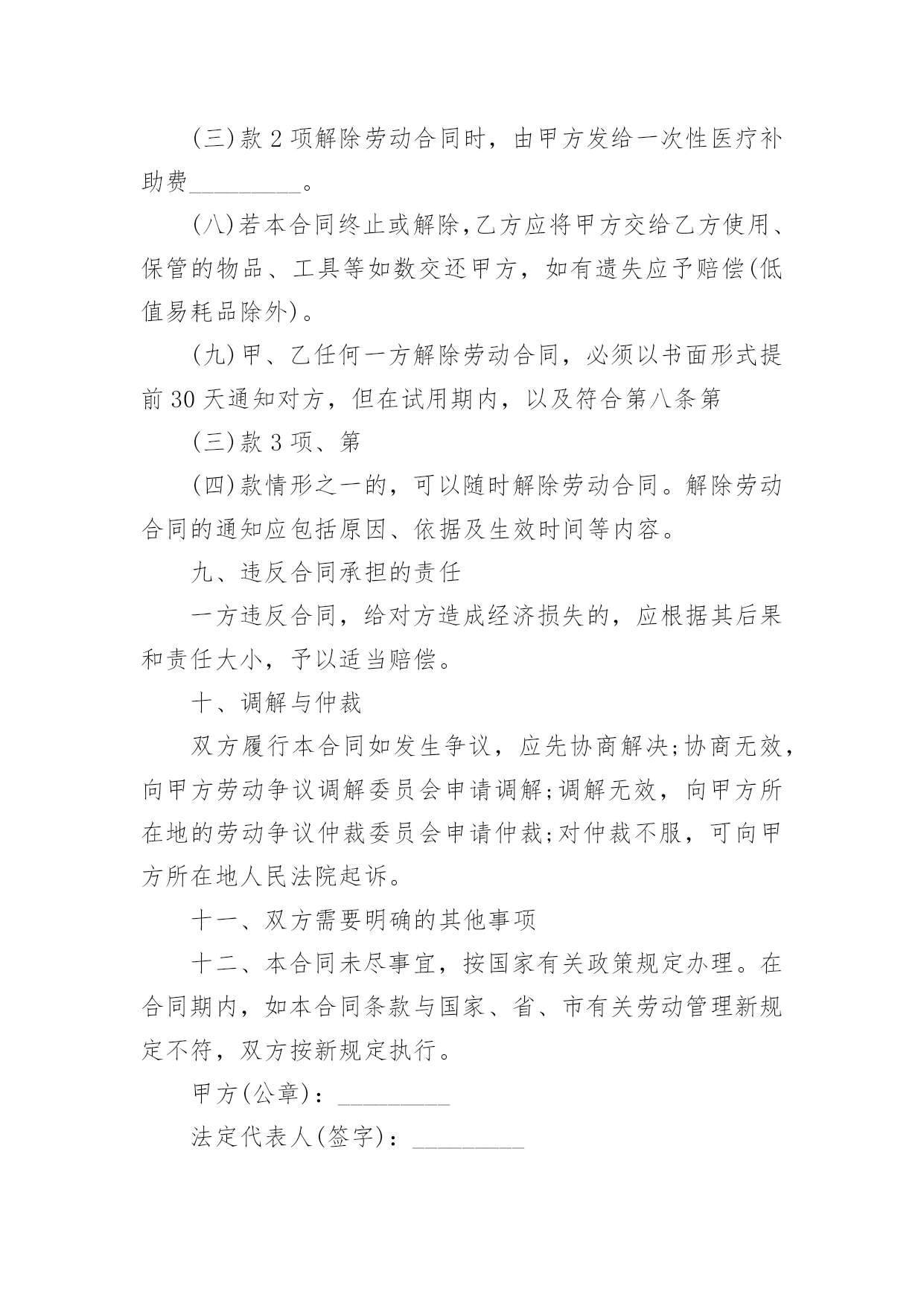 (三)款 2 项解除劳动合同时，由甲方发给一次性医疗补助费_________。

(八)若本合同终止或解除,乙方应将甲方交给乙方使用、保管的物品、工具等如数交还甲方，如有遗失应予赔偿(低值易耗品除外)。

(九)甲、乙任何一方解除劳动合同，必须以书面形式提前 30 天通知对方，但在试用期内，以及符合第八条第

(三)款 3 项、第

(四)款情形之一的，可以随时解除劳动合同。解除劳动合同的通知应包括原因、依据及生效时间等内容。

九、违反合同承担的责任

一方违反合同，给对方造成经济损失的，应根据其后果和责任大小，予以适当赔偿。

十、调解与仲裁

双方履行本合同如发生争议，应先协商解决;协商无效，向甲方劳动争议调解委员会申请调解;调解无效，向甲方所在地的劳动争议仲裁委员会申请仲裁;对仲裁不服，可向甲方所在地人民法院起诉。

十一、双方需要明确的其他事项

十二、本合同未尽事宜，按国家有关政策规定办理。在合同期内，如本合同条款与国家、省、市有关劳动管理新规定不符，双方按新规定执行。

甲方(公章)：_________

法定代表人(签字)：_________